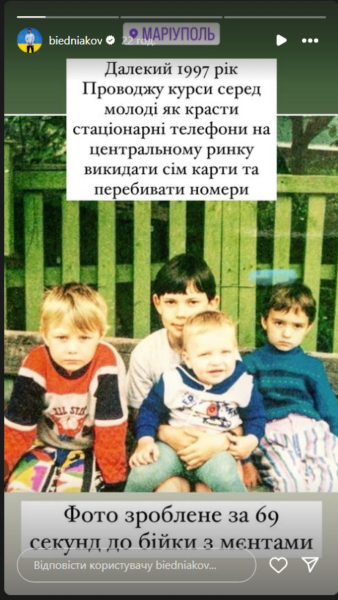 biedniakov 22 год.
МАРІУПОЛЬ

Далекий 1997 рік
Проводжу курси серед молоді як красти стаціонарні телефони на центральному ринку викидати сім карти та перебивати номери

ALL STAR

Фото зроблене за 69 секунд до бійки з мєнтами

Відповісти користувачу biedniakov...